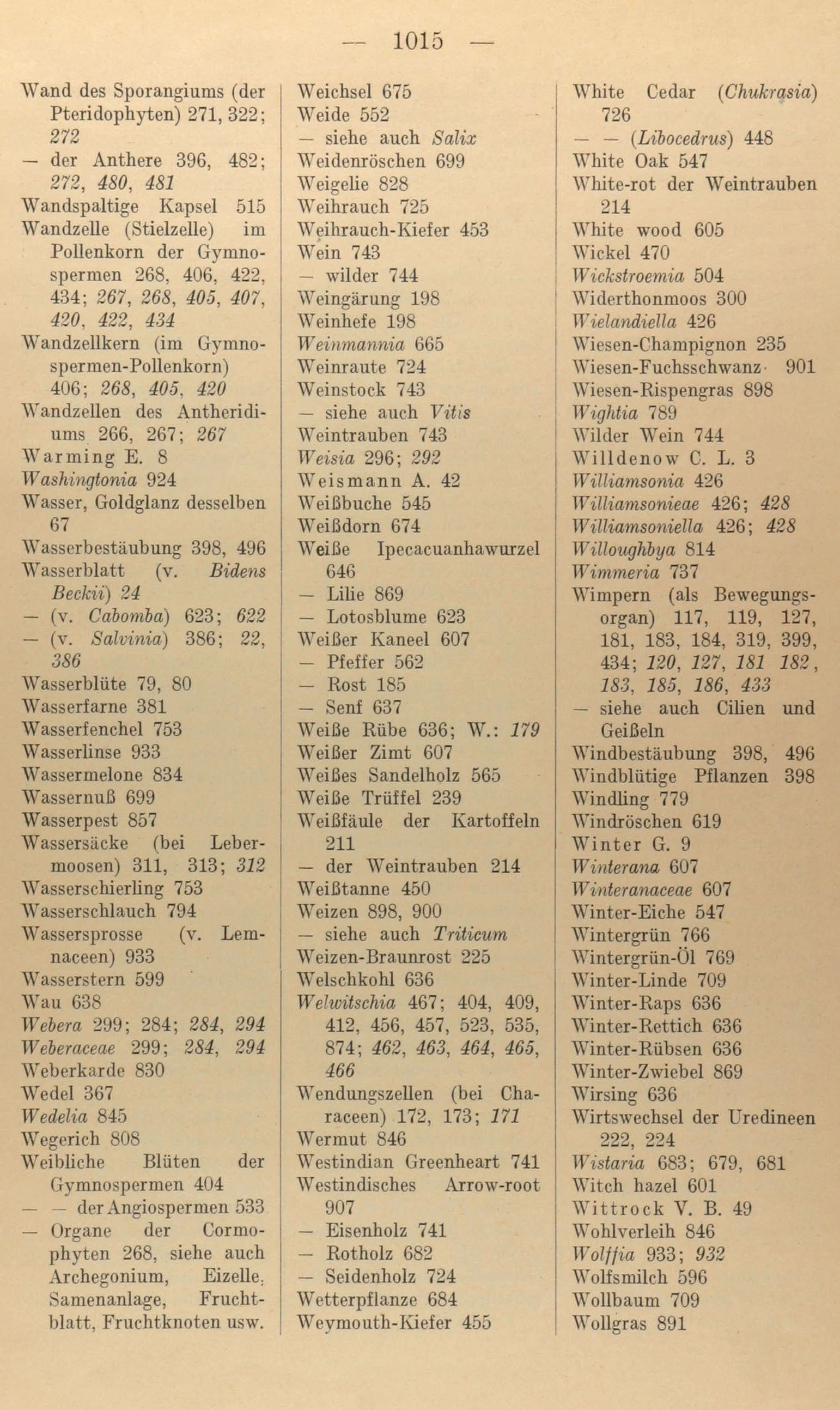 — 1015 —

Wand des Sporangiums (der Pteridophyten) 271, 322; 272
— der Anthere 396, 482; 272, 480, 481
Wandspaltige Kapsel 515
Wandzelle (Stielzelle) im Pollenkorn der Gymnospermen 268, 406, 422, 434; 267, 268, 405, 407, 420, 422, 434
Wandzellkern (im Gymnospermen-Pollenkorn) 406; 268, 405, 420
Wandzellen des Antheridiums 266, 267; 267
Warming E. 8
Washingtonia 924
Wasser, Goldglanz desselben 67
Wasserbestäubung 398, 496
Wasserblatt (v. Bidens Beckii) 24
— (v. Cabomba) 623; 622
— (v. Salvinia) 386; 22, 386
Wasserblüte 79, 80
Wasserfarne 381
Wasserfenchel 753
Wasserlinse 933
Wassermelone 834
Wassernuß 699
Wasserpest 857
Wassersäcke (bei Lebermoosen) 311, 313; 312
Wasserschierling 753
Wasserschlauch 794
Wassersprosse (v. Lemnaceen) 933
Wasserstern 599
Wau 638
Webera 299; 284; 284, 294
Weberaceae 299; 284, 294
Weberkarde 830
Wedel 367
Wedelia 845
Wegerich 808
Weibliche Blüten der Gymnospermen 404
— — der Angiospermen 533
— Organe der Cormophyten 268, siehe auch Archegonium, Eizelle, Samenanlage, Fruchtblatt, Fruchtknoten usw.

Weichsel 675
Weide 552
— siehe auch Salix
Weidenröschen 699
Weigelie 828
Weihrauch 725
Weihrauch-Kiefer 453
Wein 743
— wilder 744
Weingärung 198
Weinhefe 198
Weinmannia 665
Weinraute 724
Weinstock 743
— siehe auch Vitis
Weintrauben 743
Weisia 296; 292
Weismann A. 42
Weißbuche 545
Weißdorn 674
Weiße Ipecacuanhawurzel 646
— Lilie 869
— Lotosblume 623
Weißer Kaneel 607
— Pfeffer 562
— Rost 185
— Senf 637
Weiße Rübe 636; W.: 179
Weißer Zimt 607
Weißes Sandelholz 565
Weiße Trüffel 239
Weißfäule der Kartoffeln 211
— der Weintrauben 214
Weißtanne 450
Weizen 898, 900
— siehe auch Triticum
Weizen-Braunrost 225
Welschkohl 636
Welwitschia 467; 404, 409, 412, 456, 457, 523, 535, 874; 462, 463, 464, 465, 466
Wendungszellen (bei Characeen) 172, 173; 171
Wermut 846
Westindian Greenheart 741
Westindisches Arrow-root 907
— Eisenholz 741
— Rotholz 682
— Seidenholz 724
Wetterpflanze 684
Weymouth-Kiefer 455

White Cedar (Chukrasia) 726
— — (Libocedrus) 448
White Oak 547
White-rot der Weintrauben 214
White wood 605
Wickel 470
Wickstroemia 504
Widerthonmoos 300
Wielandiella 426
Wiesen-Champignon 235
Wiesen-Fuchsschwanz 901
Wiesen-Rispengras 898
Wightia 789
Wilder Wein 744
Willdenow C. L. 3
Williamsonia 426
Williamsonieae 426; 428
Williamsoniella 426; 428
Willoughbya 814
Wimmeria 737
Wimpern (als Bewegungsorgan) 117, 119, 127, 181, 183, 184, 319, 399, 434; 120, 127, 181 182, 183, 185, 186, 433
— siehe auch Cilien und Geißeln
Windbestäubung 398, 496
Windblütige Pflanzen 398
Windling 779
Windröschen 619
Winter G. 9
Winterana 607
Winteranaceae 607
Winter-Eiche 547
Wintergrün 766
Wintergrün-Öl 769
Winter-Linde 709
Winter-Raps 636
Winter-Rettich 636
Winter-Rübsen 636
Winter-Zwiebel 869
Wirsing 636
Wirtswechsel der Uredineen 222, 224
Wistaria 683; 679, 681
Witch hazel 601
Wittrock V. B. 49
Wohlverleih 846
Wolffia 933; 932
Wolfsmilch 596
Wollbaum 709
Wollgras 891